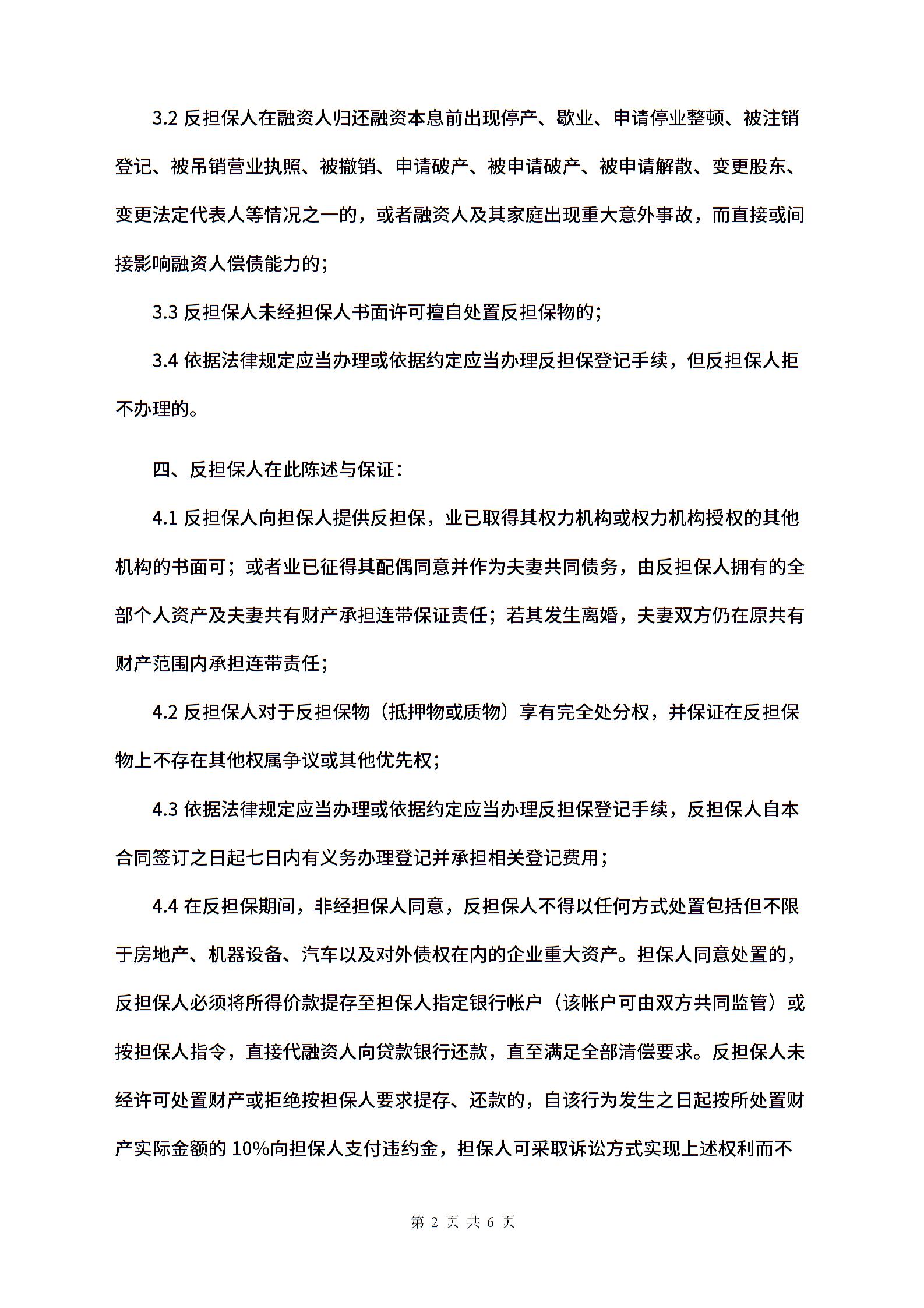 3.2 反担保人在融资人归还融资本息前出现停产、歇业、申请停业整顿、被注销登记、被吊销营业执照、被撤销、申请破产、被申请破产、被申请解散、变更股东、变更法定代表人等情况之一的，或者融资人及其家庭出现重大意外事故，而直接或间接影响融资人偿债能力的；

3.3 反担保人未经担保人书面许可擅自处置反担保物的；

3.4 依据法律规定应当办理或依据约定应当办理反担保登记手续，但反担保人拒不办理的。

四、反担保人在此陈述与保证：

4.1 反担保人向担保人提供反担保，业已取得其权力机构或权力机构授权的其他机构的书面可；或者业已征得其配偶同意并作为夫妻共同债务，由反担保人拥有的全部个人资产及夫妻共有财产承担连带保证责任；若其发生离婚，夫妻双方仍在原共有财产范围内承担连带责任；

4.2 反担保人对于反担保物（抵押物或质物）享有完全处分权，并保证在反担保物上不存在其他权属争议或其他优先权；

4.3 依据法律规定应当办理或依据约定应当办理反担保登记手续，反担保人自本合同签订之日起七日内有义务办理登记并承担相关登记费用；

4.4 在反担保期间，非经担保人同意，反担保人不得以任何方式处置包括但不限于房地产、机器设备、汽车以及对外债权在内的企业重大资产。担保人同意处置的，反担保人必须将所得价款提存至担保人指定银行帐户（该帐户可由双方共同监管）或按担保人指令，直接代融资人向贷款银行还款，直至满足全部清偿要求。反担保人未经许可处置财产或拒绝按担保人要求提存、还款的，自该行为发生之日起按所处置财产实际金额的 10%向担保人支付违约金，担保人可采取诉讼方式实现上述权利而不

第 2 页 共 6 页